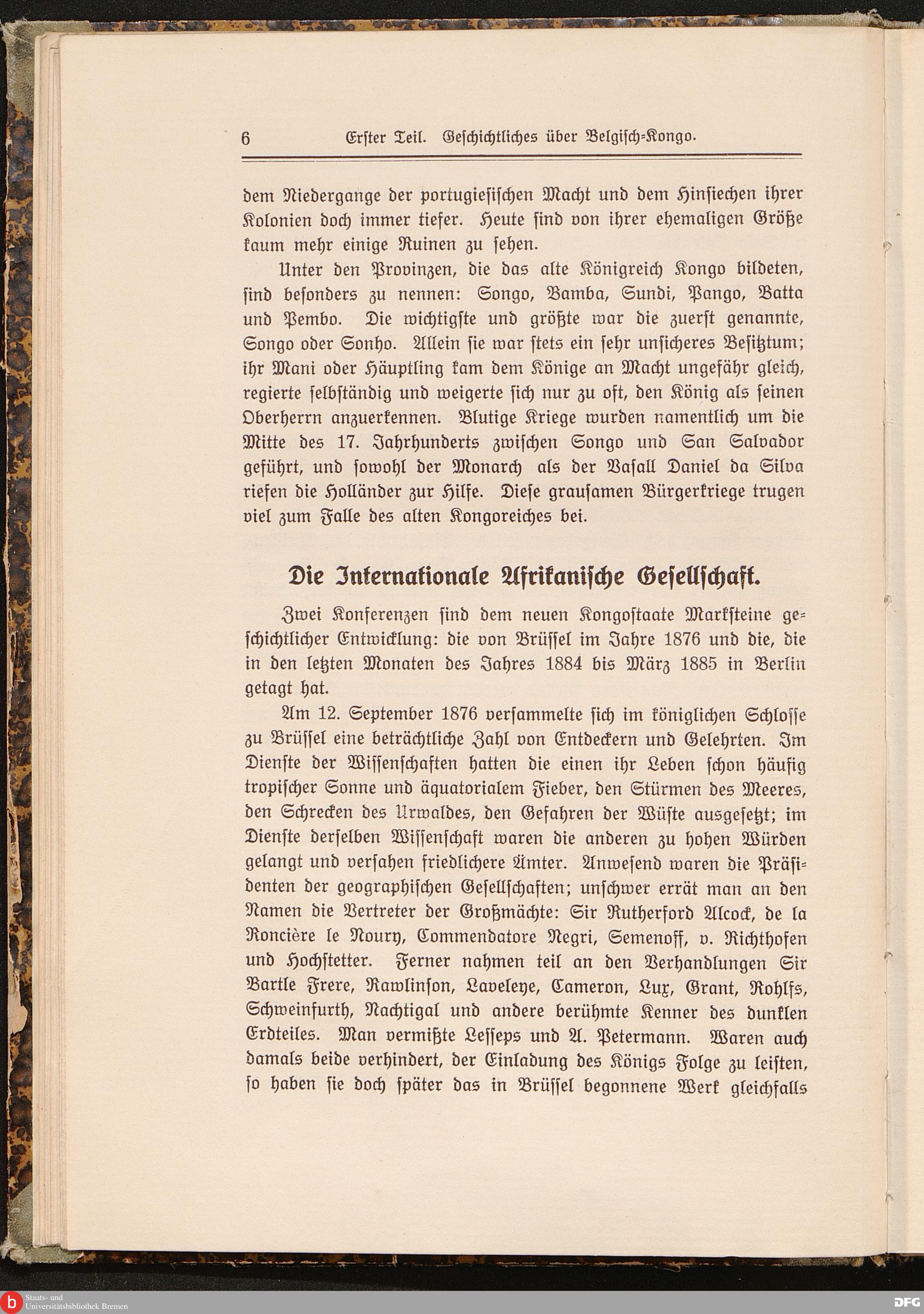 6 Erster Teil. Geschichtliches über Belgisch-Kongo.

dem Niedergange der portugiesischen Macht und dem Hinsiechen ihrer Kolonien doch immer tiefer. Heute sind von ihrer ehemaligen Größe kaum mehr einige Ruinen zu sehen.

Unter den Provinzen, die das alte Königreich Kongo bildeten, sind besonders zu nennen: Songo, Bamba, Sundi, Pango, Batta und Pembo. Die wichtigste und größte war die zuerst genannte, Songo oder Sonho. Allein sie war stets ein sehr unsicheres Besitztum; ihr Mani oder Häuptling kam dem Könige an Macht ungefähr gleich, regierte selbständig und weigerte sich nur zu oft, den König als seinen Oberherrn anzuerkennen. Blutige Kriege wurden namentlich um die Mitte des 17. Jahrhunderts zwischen Songo und San Salvador geführt, und sowohl der Monarch als der Vasall Daniel da Silva riefen die Holländer zur Hilfe. Diese grausamen Bürgerkriege trugen viel zum Falle des alten Kongoreiches bei.

Die Internationale Afrikanische Gesellschaft.

Zwei Konferenzen sind dem neuen Kongostaate Marksteine geschichtlicher Entwicklung: die von Brüssel im Jahre 1876 und die, die in den letzten Monaten des Jahres 1884 bis März 1885 in Berlin getagt hat.

Am 12. September 1876 versammelte sich im königlichen Schlosse zu Brüssel eine beträchtliche Zahl von Entdeckern und Gelehrten. Im Dienste der Wissenschaften hatten die einen ihr Leben schon häufig tropischer Sonne und äquatorialem Fieber, den Stürmen des Meeres, den Schrecken des Urwaldes, den Gefahren der Wüste ausgesetzt; im Dienste derselben Wissenschaft waren die anderen zu hohen Würden gelangt und versahen friedlichere Ämter. Anwesend waren die Präsidenten der geographischen Gesellschaften; unschwer errät man an den Namen die Vertreter der Großmächte: Sir Rutherford Alcock, de la Roncière le Noury, Commendatore Negri, Semenoff, v. Richthofen und Hochstetter. Ferner nahmen teil an den Verhandlungen Sir Bartle Frere, Rawlinson, Laveleye, Cameron, Lux, Grant, Rohlfs, Schweinfurth, Nachtigal und andere berühmte Kenner des dunklen Erdteiles. Man vermißte Lesseps und A. Petermann. Waren auch damals beide verhindert, der Einladung des Königs Folge zu leisten, so haben sie doch später das in Brüssel begonnene Werk gleichfalls

Staats- und Universitätsbibliothek Bremen
DFG